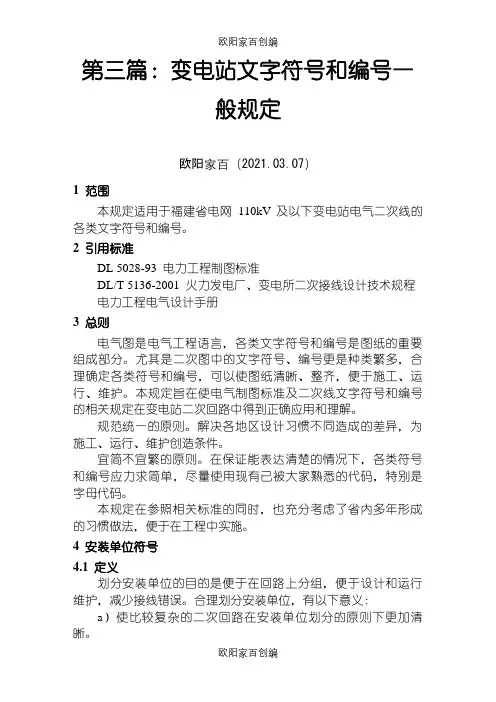 欧阳家百创编

第三篇：变电站文字符号和编号一般规定

欧阳家百（2021.03.07）

1 范围

本规定适用于福建省电网 110kV 及以下变电站电气二次线的各类文字符号和编号。

2 引用标准

DL 5028-93 电力工程制图标准

DL/T 5136-2001 火力发电厂、变电所二次接线设计技术规程

电力工程电气设计手册

3 总则

电气图是电气工程语言，各类文字符号和编号是图纸的重要组成部分。尤其是二次图中的文字符号、编号更是种类繁多，合理确定各类符号和编号，可以使图纸清晰、整齐，便于施工、运行、维护。本规定旨在使电气制图标准及二次线文字符号和编号的相关规定在变电站二次回路中得到正确应用和理解。

规范统一的原则。解决各地区设计习惯不同造成的差异，为施工、运行、维护创造条件。

宜简不宜繁的原则。在保证能表达清楚的情况下，各类符号和编号应力求简单，尽量使用现有已被大家熟悉的代码，特别是字母代码。

本规定在参照相关标准的同时，也充分考虑了省内多年形成的习惯做法，便于在工程中实施。

4 安装单位符号

4.1 定义

划分安装单位的目的是便于在回路上分组，便于设计和运行维护，减少接线错误。合理划分安装单位，有以下意义：

a）使比较复杂的二次回路在安装单位划分的原则下更加清晰。

欧阳家百创编